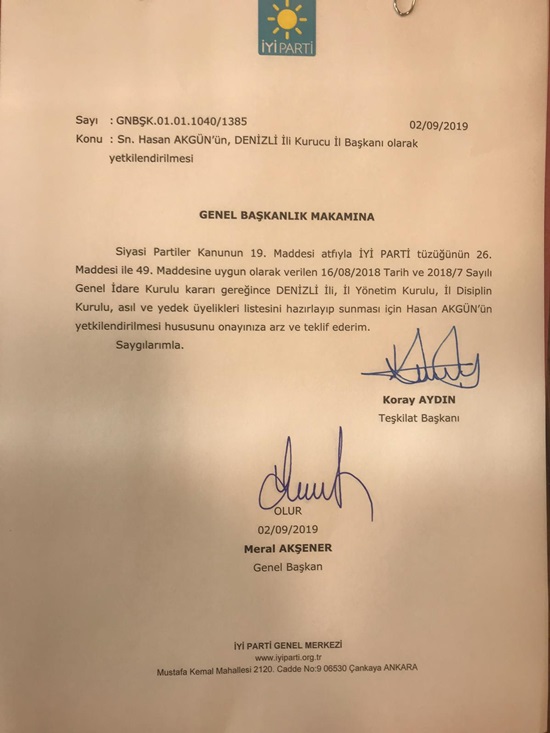 İYİ PARTİ

Sayı : GNBŞK.01.01.1040/1385 02/09/2019
Konu : Sn. Hasan AKGÜN'ün, DENİZLİ İli Kurucu İl Başkanı olarak yetkilendirilmesi

GENEL BAŞKANLIK MAKAMINA

Siyasi Partiler Kanunun 19. Maddesi atfıyla İYİ PARTİ tüzüğünün 26. Maddesi ile 49. Maddesine uygun olarak verilen 16/08/2018 Tarih ve 2018/7 Sayılı Genel İdare Kurulu kararı gereğince DENİZLİ İli, İl Yönetim Kurulu, İl Disiplin Kurulu, asıl ve yedek üyelikleri listesini hazırlayıp sunması için Hasan AKGÜN'ün yetkilendirilmesi hususunu onayınıza arz ve teklif ederim.

Saygılarımla.

Koray AYDIN
Teşkilat Başkanı

OLUR
02/09/2019
Meral AKŞENER
Genel Başkan

İYİ PARTİ GENEL MERKEZİ
www.iyiparti.org.tr
Mustafa Kemal Mahallesi 2120. Cadde No:9 06530 Çankaya ANKARA